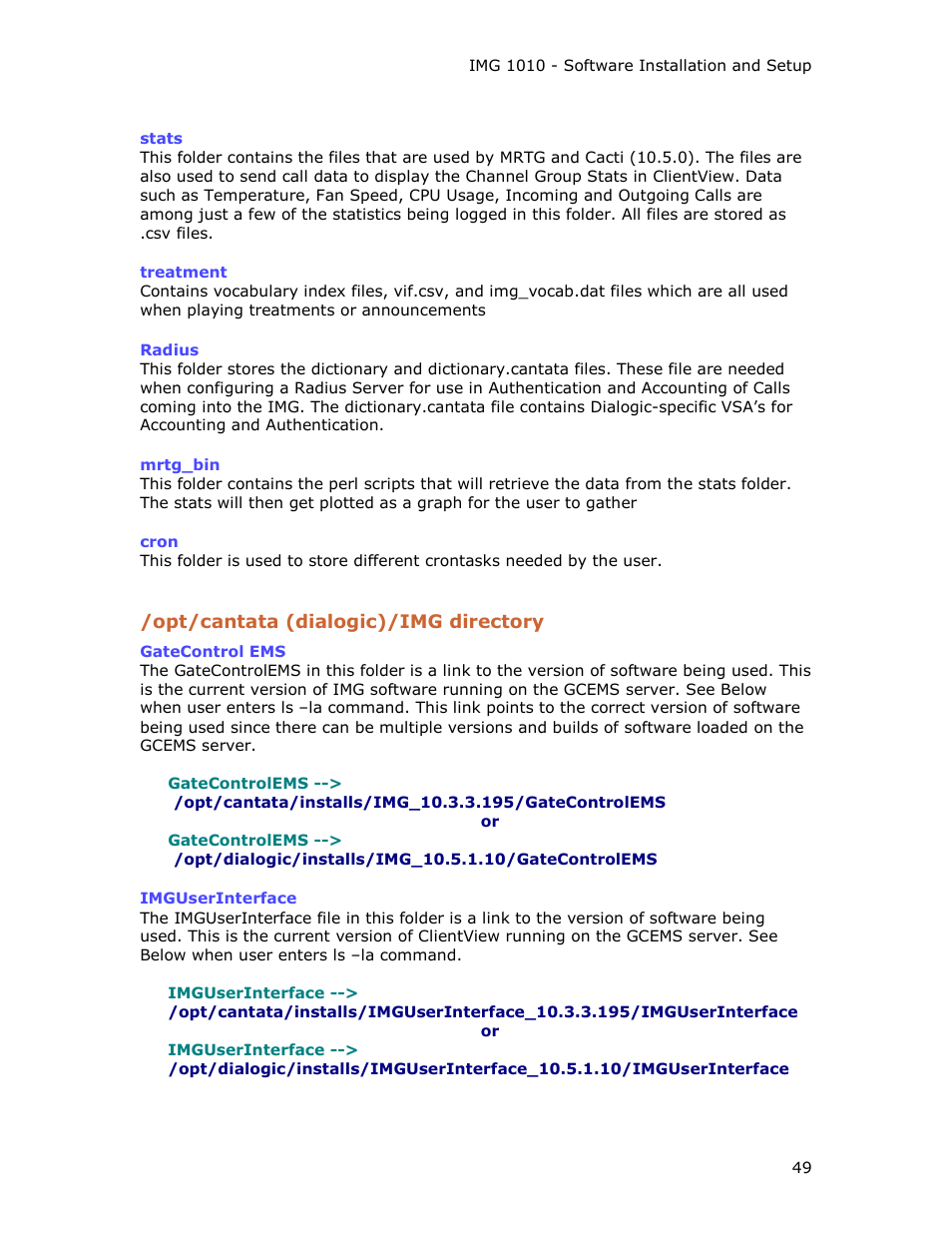 IMG 1010 - Software Installation and Setup

stats
This folder contains the files that are used by MRTG and Cacti (10.5.0). The files are also used to send call data to display the Channel Group Stats in ClientView. Data such as Temperature, Fan Speed, CPU Usage, Incoming and Outgoing Calls are among just a few of the statistics being logged in this folder. All files are stored as .csv files.

treatment
Contains vocabulary index files, vif.csv, and img_vocab.dat files which are all used when playing treatments or announcements

Radius
This folder stores the dictionary and dictionary.cantata files. These file are needed when configuring a Radius Server for use in Authentication and Accounting of Calls coming into the IMG. The dictionary.cantata file contains Dialogic-specific VSA's for Accounting and Authentication.

mrtg_bin
This folder contains the perl scripts that will retrieve the data from the stats folder. The stats will then get plotted as a graph for the user to gather

cron
This folder is used to store different crontasks needed by the user.

/opt/cantata (dialogic)/IMG directory

GateControl EMS
The GateControlEMS in this folder is a link to the version of software being used. This is the current version of IMG software running on the GCEMS server. See Below when user enters ls –la command. This link points to the correct version of software being used since there can be multiple versions and builds of software loaded on the GCEMS server.

GateControlEMS -->
/opt/cantata/installs/IMG_10.3.3.195/GateControlEMS
or
GateControlEMS -->
/opt/dialogic/installs/IMG_10.5.1.10/GateControlEMS

IMGUserInterface
The IMGUserInterface file in this folder is a link to the version of software being used. This is the current version of ClientView running on the GCEMS server. See Below when user enters ls –la command.

IMGUserInterface -->
/opt/cantata/installs/IMGUserInterface_10.3.3.195/IMGUserInterface
or
IMGUserInterface -->
/opt/dialogic/installs/IMGUserInterface_10.5.1.10/IMGUserInterface

49